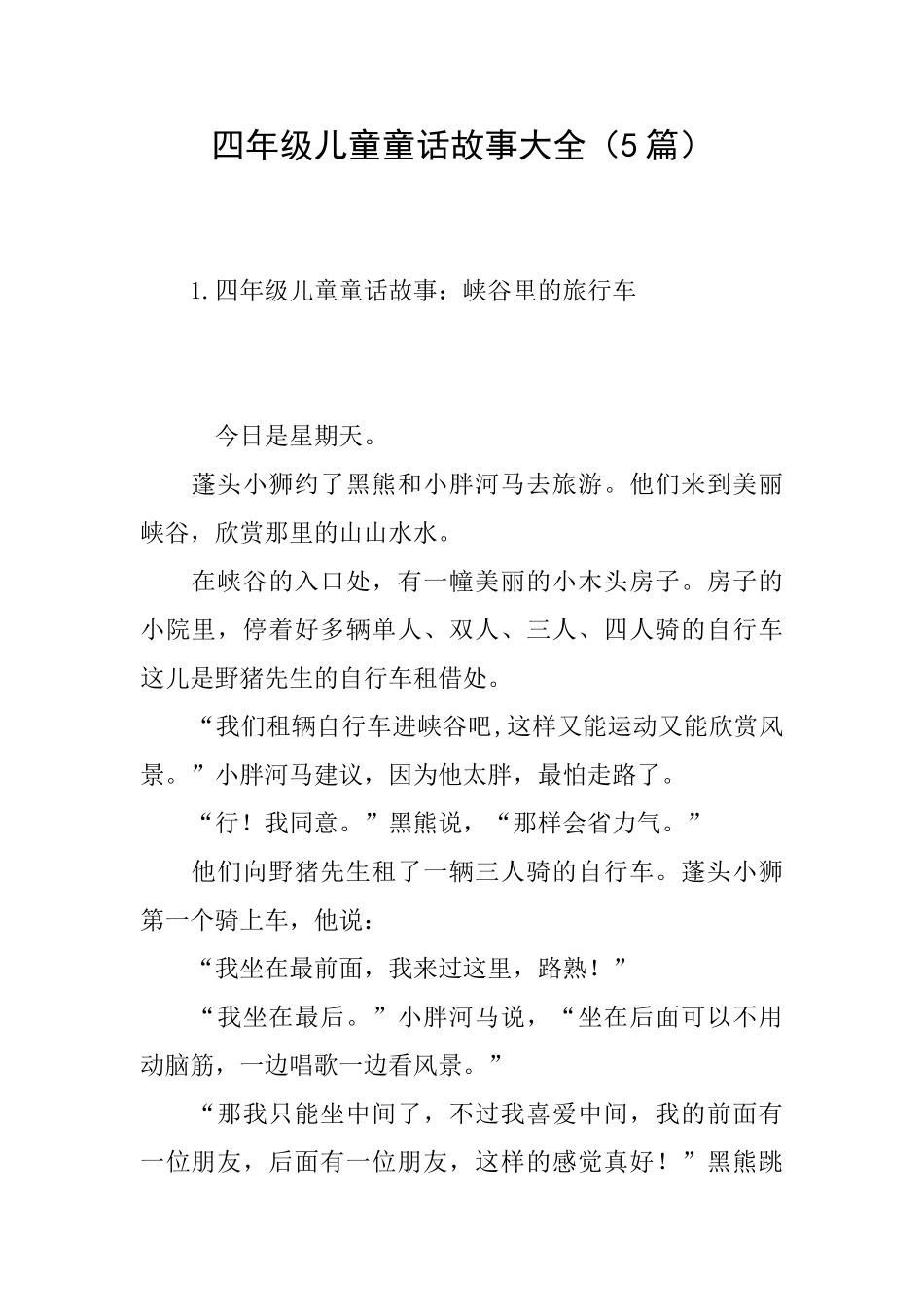 四年级儿童童话故事大全（5篇）

1.四年级儿童童话故事：峡谷里的旅行车

今日是星期天。

蓬头小狮约了黑熊和小胖河马去旅游。他们来到美丽峡谷，欣赏那里的山山水水。

在峡谷的入口处，有一幢美丽的小木头房子。房子的小院里，停着好多辆单人、双人、三人、四人骑的自行车这儿是野猪先生的自行车租借处。

“我们租辆自行车进峡谷吧,这样又能运动又能欣赏风景。”小胖河马建议，因为他太胖，最怕走路了。

“行！我同意。”黑熊说，“那样会省力气。”

他们向野猪先生租了一辆三人骑的自行车。蓬头小狮第一个骑上车，他说：

“我坐在最前面，我来过这里，路熟！”

“我坐在最后。”小胖河马说，“坐在后面可以不用动脑筋，一边唱歌一边看风景。”

“那我只能坐中间了，不过我喜爱中间，我的前面有一位朋友，后面有一位朋友，这样的感觉真好！”黑熊跳